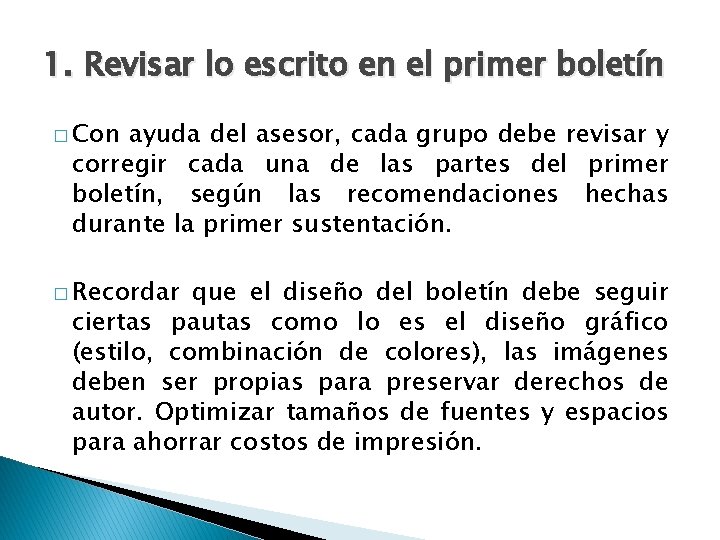 1. Revisar lo escrito en el primer boletín

□ Con ayuda del asesor, cada grupo debe revisar y corregir cada una de las partes del primer boletín, según las recomendaciones hechas durante la primer sustentación.

□ Recordar que el diseño del boletín debe seguir ciertas pautas como lo es el diseño gráfico (estilo, combinación de colores), las imágenes deben ser propias para preservar derechos de autor. Optimizar tamaños de fuentes y espacios para ahorrar costos de impresión.